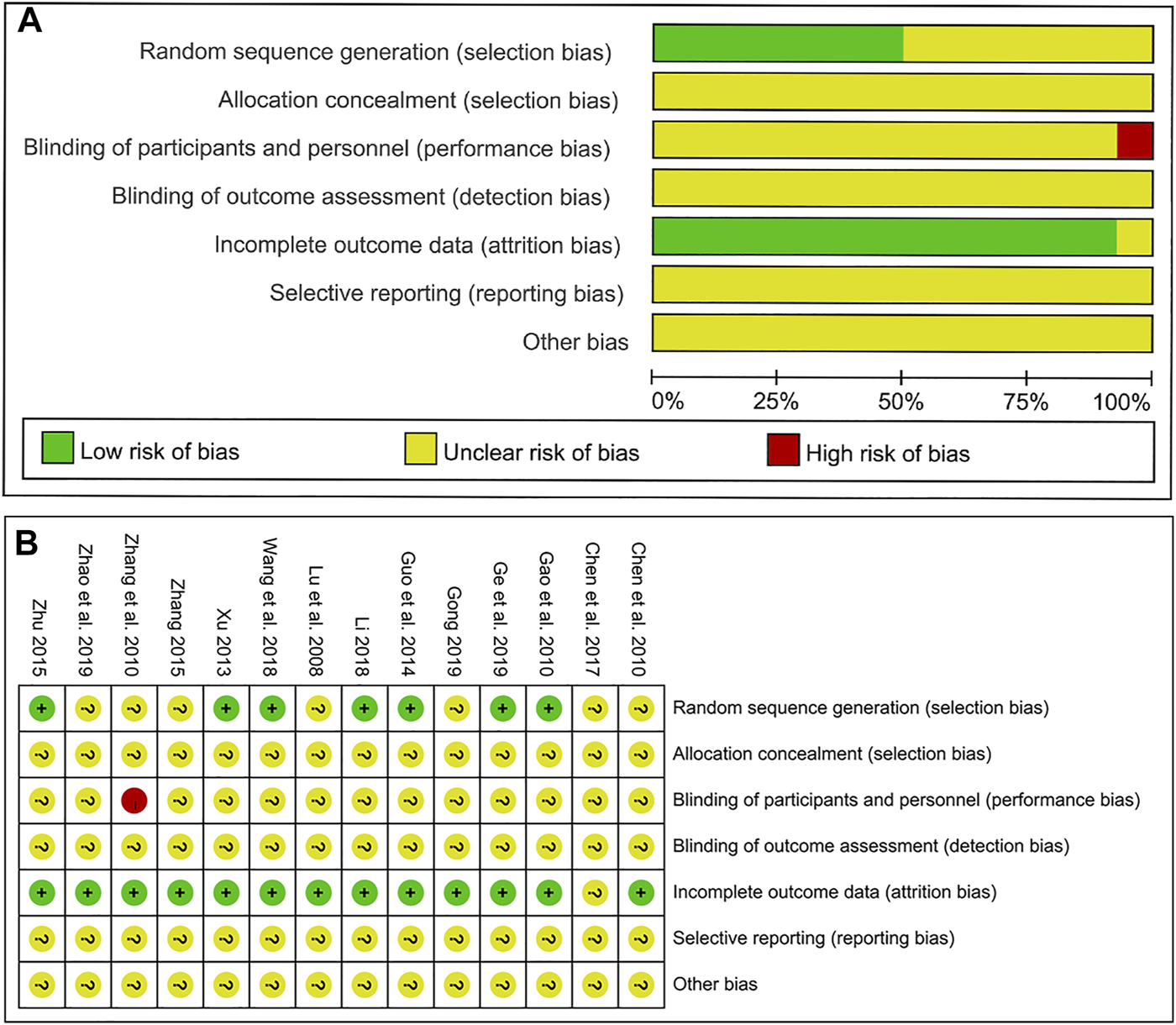 A

Random sequence generation (selection bias)
Allocation concealment (selection bias)
Blinding of participants and personnel (performance bias)
Blinding of outcome assessment (detection bias)
Incomplete outcome data (attrition bias)
Selective reporting (reporting bias)
Other bias

0% 25% 50% 75% 100%

Low risk of bias Unclear risk of bias High risk of bias

B

| Zhu 2015 | Zhao et al. 2019 | Zhang et al. 2010 | Zhang 2015 | Xu 2013 | Wang et al. 2018 | Lu et al. 2008 | Li 2018 | Guo et al. 2014 | Gong 2019 | Ge et al. 2019 | Gao et al. 2010 | Chen et al. 2017 | Chen et al. 2010 | |
|---|---|---|---|---|---|---|---|---|---|---|---|---|---|---|
| + | ? | ? | ? | + | + | ? | + | + | ? | + | + | ? | ? | Random sequence generation (selection bias) |
| ? | ? | ? | ? | ? | ? | ? | ? | ? | ? | ? | ? | ? | ? | Allocation concealment (selection bias) |
| ? | ? | - | ? | ? | ? | ? | ? | ? | ? | ? | ? | ? | ? | Blinding of participants and personnel (performance bias) |
| ? | ? | ? | ? | ? | ? | ? | ? | ? | ? | ? | ? | ? | ? | Blinding of outcome assessment (detection bias) |
| + | + | + | + | + | + | + | + | + | + | + | + | ? | + | Incomplete outcome data (attrition bias) |
| ? | ? | ? | ? | ? | ? | ? | ? | ? | ? | ? | ? | ? | ? | Selective reporting (reporting bias) |
| ? | ? | ? | ? | ? | ? | ? | ? | ? | ? | ? | ? | ? | ? | Other bias |